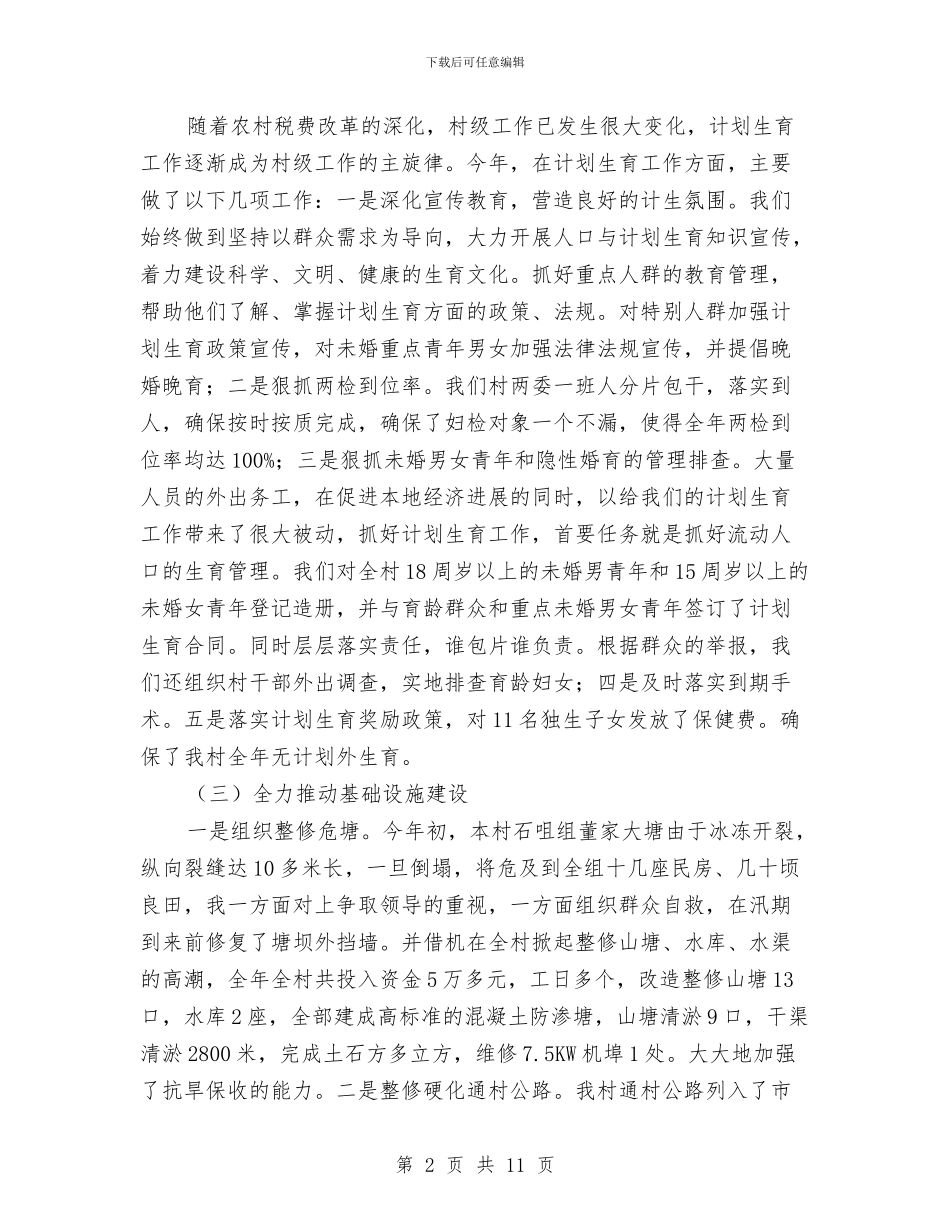 下载后可任意编辑

随着农村税费改革的深化，村级工作已发生很大变化，计划生育工作逐渐成为村级工作的主旋律。今年，在计划生育工作方面，主要做了以下几项工作：一是深化宣传教育，营造良好的计生氛围。我们始终做到坚持以群众需求为导向，大力开展人口与计划生育知识宣传，着力建设科学、文明、健康的生育文化。抓好重点人群的教育管理，帮助他们了解、掌握计划生育方面的政策、法规。对特别人群加强计划生育政策宣传，对未婚重点青年男女加强法律法规宣传，并提倡晚婚晚育；二是狠抓两检到位率。我们村两委一班人分片包干，落实到人，确保按时按质完成，确保了妇检对象一个不漏，使得全年两检到位率均达100%；三是狠抓未婚男女青年和隐性婚育的管理排查。大量人员的外出务工，在促进本地经济进展的同时，以给我们的计划生育工作带来了很大被动，抓好计划生育工作，首要任务就是抓好流动人口的生育管理。我们对全村18周岁以上的未婚男青年和15周岁以上的未婚女青年登记造册，并与育龄群众和重点未婚男女青年签订了计划生育合同。同时层层落实责任，谁包片谁负责。根据群众的举报，我们还组织村干部外出调查，实地排查育龄妇女；四是及时落实到期手术。五是落实计划生育奖励政策，对11名独生子女发放了保健费。确保了我村全年无计划外生育。

（三）全力推动基础设施建设

一是组织整修危塘。今年初，本村石咀组董家大塘由于冰冻开裂，纵向裂缝达10多米长，一旦倒塌，将危及到全组十几座民房、几十顷良田，我一方面对上争取领导的重视，一方面组织群众自救，在汛期到来前修复了塘坝外挡墙。并借机在全村掀起整修山塘、水库、水渠的高潮，全年全村共投入资金5万多元，工日多个，改造整修山塘13口，水库2座，全部建成高标准的混凝土防渗塘，山塘清淤9口，干渠清淤2800米，完成土石方多立方，维修7.5KW机埠1处。大大地加强了抗旱保收的能力。二是整修硬化通村公路。我村通村公路列入了市

第 2 页 共 11 页